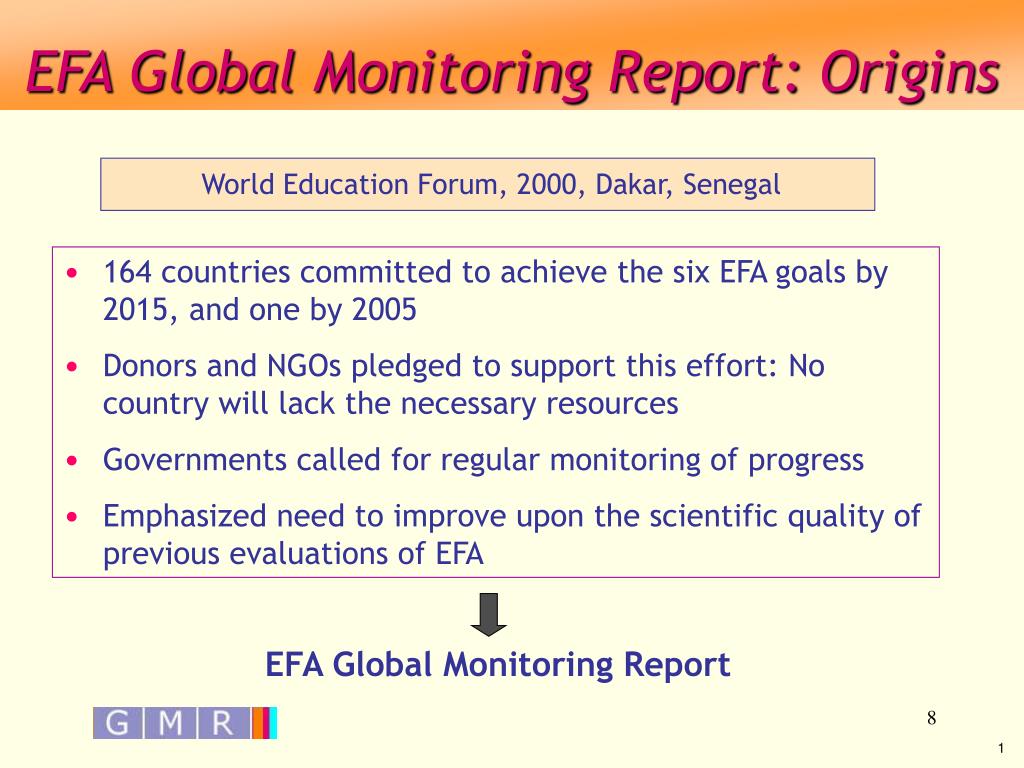 EFA Global Monitoring Report: Origins

World Education Forum, 2000, Dakar, Senegal

• 164 countries committed to achieve the six EFA goals by 2015, and one by 2005
• Donors and NGOs pledged to support this effort: No country will lack the necessary resources
• Governments called for regular monitoring of progress
• Emphasized need to improve upon the scientific quality of previous evaluations of EFA

EFA Global Monitoring Report

G M R

8

1